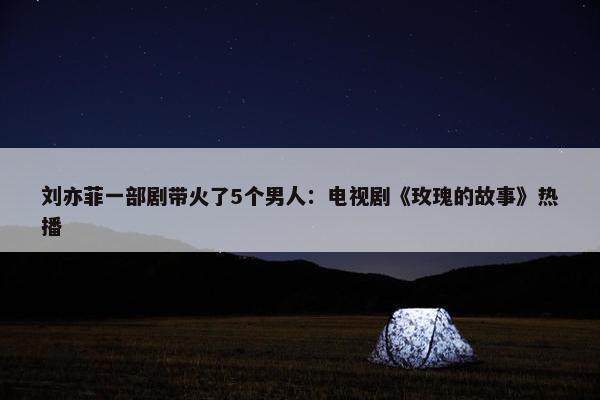 刘亦菲一部剧带火了5个男人：电视剧《玫瑰的故事》热播